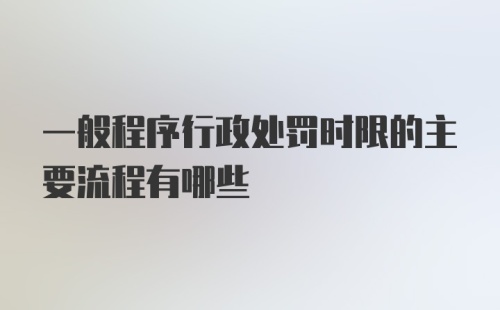 一般程序行政处罚时限的主要流程有哪些